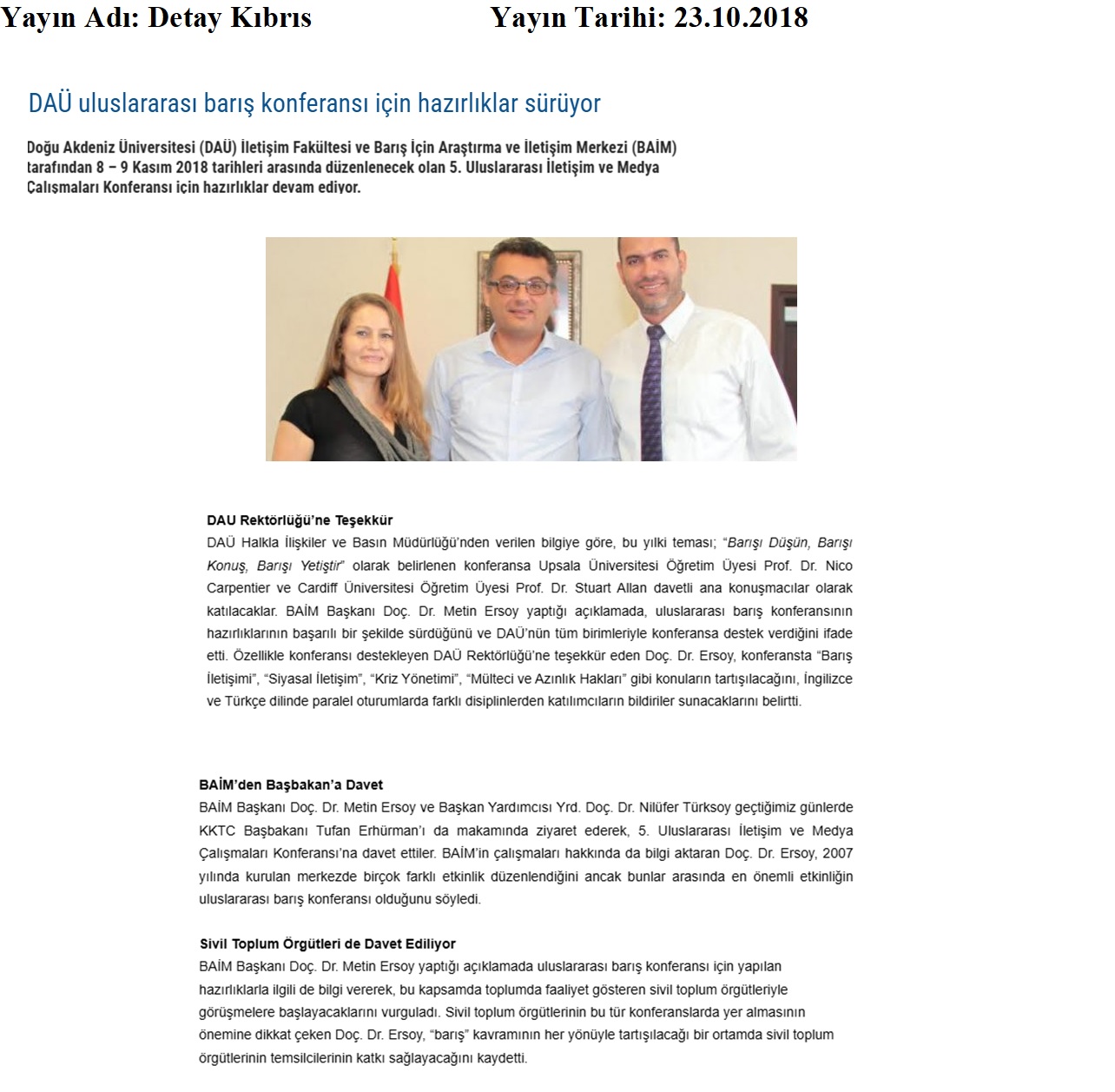 Yayın Adı: Detay Kıbrıs Yayın Tarihi: 23.10.2018

DAÜ uluslararası barış konferansı için hazırlıklar sürüyor

Doğu Akdeniz Üniversitesi (DAÜ) İletişim Fakültesi ve Barış İçin Araştırma ve İletişim Merkezi (BAİM) tarafından 8 – 9 Kasım 2018 tarihleri arasında düzenlenecek olan 5. Uluslararası İletişim ve Medya Çalışmaları Konferansı için hazırlıklar devam ediyor.

DAU Rektörlüğü'ne Teşekkür
DAÜ Halkla İlişkiler ve Basın Müdürlüğü'nden verilen bilgiye göre, bu yılki teması; "Barışı Düşün, Barışı Konuş, Barışı Yetiştir" olarak belirlenen konferansa Upsala Üniversitesi Öğretim Üyesi Prof. Dr. Nico Carpentier ve Cardiff Üniversitesi Öğretim Üyesi Prof. Dr. Stuart Allan davetli ana konuşmacılar olarak katılacaklar. BAİM Başkanı Doç. Dr. Metin Ersoy yaptığı açıklamada, uluslararası barış konferansının hazırlıklarının başarılı bir şekilde sürdüğünü ve DAÜ'nün tüm birimleriyle konferansa destek verdiğini ifade etti. Özellikle konferansı destekleyen DAÜ Rektörlüğü'ne teşekkür eden Doç. Dr. Ersoy, konferansta "Barış İletişimi", "Siyasal İletişim", "Kriz Yönetimi", "Mülteci ve Azınlık Hakları" gibi konuların tartışılacağını, İngilizce ve Türkçe dilinde paralel oturumlarda farklı disiplinlerden katılımcıların bildiriler sunacaklarını belirtti.

BAİM'den Başbakan'a Davet
BAİM Başkanı Doç. Dr. Metin Ersoy ve Başkan Yardımcısı Yrd. Doç. Dr. Nilüfer Türksoy geçtiğimiz günlerde KKTC Başbakanı Tufan Erhürman'ı da makamında ziyaret ederek, 5. Uluslararası İletişim ve Medya Çalışmaları Konferansı'na davet ettiler. BAİM'in çalışmaları hakkında da bilgi aktaran Doç. Dr. Ersoy, 2007 yılında kurulan merkezde birçok farklı etkinlik düzenlendiğini ancak bunlar arasında en önemli etkinliğin uluslararası barış konferansı olduğunu söyledi.

Sivil Toplum Örgütleri de Davet Ediliyor
BAİM Başkanı Doç. Dr. Metin Ersoy yaptığı açıklamada uluslararası barış konferansı için yapılan hazırlıklarla ilgili de bilgi vererek, bu kapsamda toplumda faaliyet gösteren sivil toplum örgütleriyle görüşmelere başlayacaklarını vurguladı. Sivil toplum örgütlerinin bu tür konferanslarda yer almasının önemine dikkat çeken Doç. Dr. Ersoy, "barış" kavramının her yönüyle tartışılacağı bir ortamda sivil toplum örgütlerinin temsilcilerinin katkı sağlayacağını kaydetti.